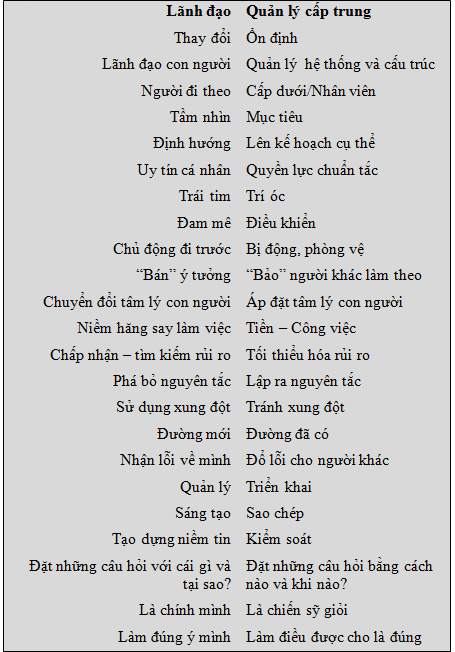 | Lãnh đạo | Quản lý cấp trung |
|---|---|
| Thay đổi | Ổn định |
| Lãnh đạo con người | Quản lý  hệ thống và cấu trúc |
| Người đi theo | Cấp dưới/Nhân viên |
| Tầm nhìn | Mục tiêu |
| Định hướng | Lên kế hoạch cụ thể |
| Uy tín cá nhân | Quyền lực chuẩn tắc |
| Trái tim | Trí óc |
| Đam mê | Điều khiển |
| Chủ động đi trước | Bị động, phòng vệ |
| “Bán” ý tưởng | “Bảo” người khác làm theo |
| Chuyển đổi tâm lý con người | Áp đặt tâm lý con người |
| Niềm hăng say làm việc | Tiền – Công việc |
| Chấp nhận – tìm kiếm rủi ro | Tối thiểu hóa rủi ro |
| Phá bỏ nguyên tắc | Lập ra nguyên tắc |
| Sử dụng xung đột | Tránh xung đột |
| Đường mới | Đường đã có |
| Nhận lỗi về mình | Đổ lỗi cho người khác |
| Quản lý | Triển khai |
| Sáng tạo | Sao chép |
| Tạo dựng niềm tin | Kiểm soát |
| Đặt những câu hỏi với cái gì và tại sao? | Đặt những câu hỏi bằng cách nào và khi nào? |
| Là chính mình | Là chiến sỹ giỏi |
| Làm đúng ý mình | Làm điều được cho là đúng |